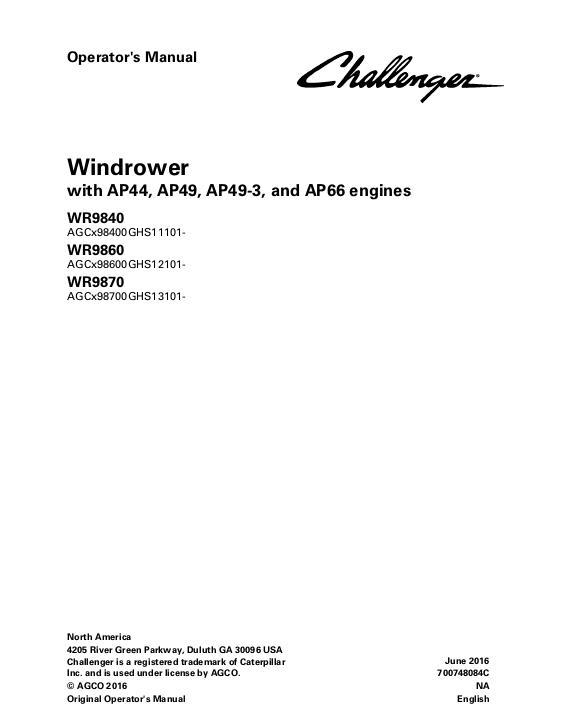 Operator's Manual

Challenger

Windrower
with AP44, AP49, AP49-3, and AP66 engines

WR9840
AGCx98400GHS11101-

WR9860
AGCx98600GHS12101-

WR9870
AGCx98700GHS13101-

North America
4205 River Green Parkway, Duluth GA 30096 USA
Challenger is a registered trademark of Caterpillar Inc. and is used under license by AGCO.
© AGCO 2016
Original Operator's Manual

June 2016
700748084C
NA
English